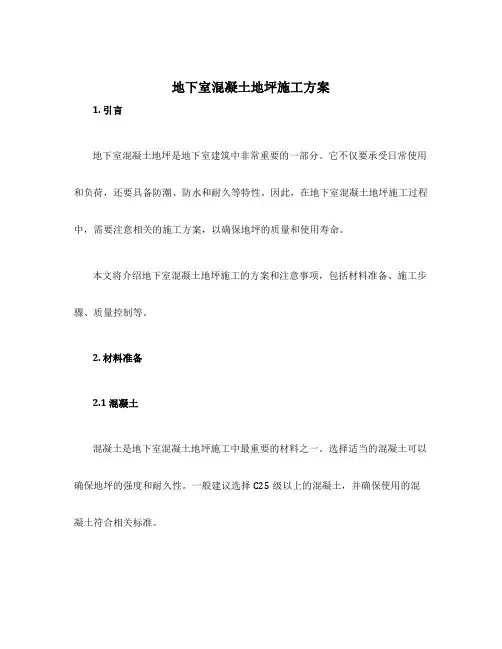 地下室混凝土地坪施工方案

1. 引言

地下室混凝土地坪是地下室建筑中非常重要的一部分。它不仅要承受日常使用和负荷，还要具备防潮、防水和耐久等特性。因此，在地下室混凝土地坪施工过程中，需要注意相关的施工方案，以确保地坪的质量和使用寿命。

本文将介绍地下室混凝土地坪施工的方案和注意事项，包括材料准备、施工步骤、质量控制等。

2. 材料准备

2.1 混凝土

混凝土是地下室混凝土地坪施工中最重要的材料之一。选择适当的混凝土可以确保地坪的强度和耐久性。一般建议选择 C25 级以上的混凝土，并确保使用的混凝土符合相关标准。